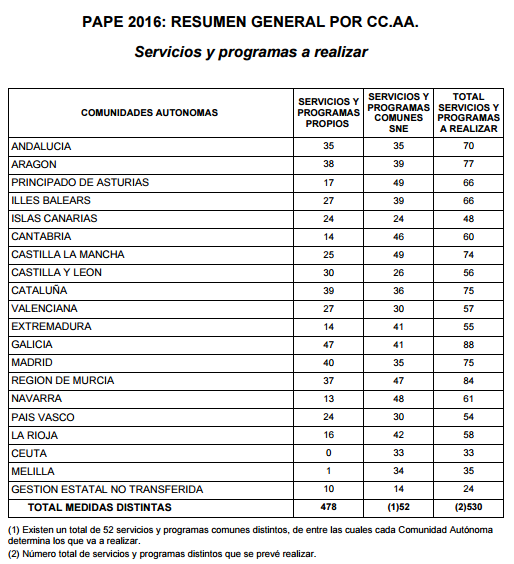 PAPE 2016: RESUMEN GENERAL POR CC.AA.

Servicios y programas a realizar

| COMUNIDADES AUTONOMAS | SERVICIOS Y PROGRAMAS PROPIOS | SERVICIOS Y PROGRAMAS COMUNES SNE | TOTAL SERVICIOS Y PROGRAMAS A REALIZAR |
|---|---|---|---|
| ANDALUCIA | 35 | 35 | 70 |
| ARAGON | 38 | 39 | 77 |
| PRINCIPADO DE ASTURIAS | 17 | 49 | 66 |
| ILLES BALEARS | 27 | 39 | 66 |
| ISLAS CANARIAS | 24 | 24 | 48 |
| CANTABRIA | 14 | 46 | 60 |
| CASTILLA LA MANCHA | 25 | 49 | 74 |
| CASTILLA Y LEON | 30 | 26 | 56 |
| CATALUÑA | 39 | 36 | 75 |
| VALENCIANA | 27 | 30 | 57 |
| EXTREMADURA | 14 | 41 | 55 |
| GALICIA | 47 | 41 | 88 |
| MADRID | 40 | 35 | 75 |
| REGION DE MURCIA | 37 | 47 | 84 |
| NAVARRA | 13 | 48 | 61 |
| PAIS VASCO | 24 | 30 | 54 |
| LA RIOJA | 16 | 42 | 58 |
| CEUTA | 0 | 33 | 33 |
| MELILLA | 1 | 34 | 35 |
| GESTION ESTATAL NO TRANSFERIDA | 10 | 14 | 24 |
| TOTAL MEDIDAS DISTINTAS | 478 | (1)52 | (2)530 |

(1) Existen un total de 52 servicios y programas comunes distintos, de entre las cuales cada Comunidad Autónoma determina los que va a realizar.

(2) Número total de servicios y programas distintos que se prevé realizar.